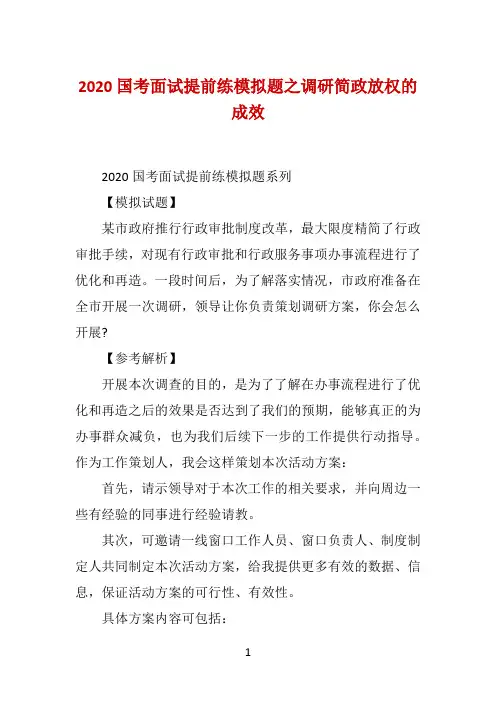 2020 国考面试提前练模拟题之调研简政放权的成效

2020 国考面试提前练模拟题系列

【模拟试题】

某市政府推行行政审批制度改革，最大限度精简了行政审批手续，对现有行政审批和行政服务事项办事流程进行了优化和再造。一段时间后，为了解落实情况，市政府准备在全市开展一次调研，领导让你负责策划调研方案，你会怎么开展?

【参考解析】

开展本次调查的目的，是为了了解在办事流程进行了优化和再造之后的效果是否达到了我们的预期，能够真正的为办事群众减负，也为我们后续下一步的工作提供行动指导。作为工作策划人，我会这样策划本次活动方案：

首先，请示领导对于本次工作的相关要求，并向周边一些有经验的同事进行经验请教。

其次，可邀请一线窗口工作人员、窗口负责人、制度制定人共同制定本次活动方案，给我提供更多有效的数据、信息，保证活动方案的可行性、有效性。

具体方案内容可包括：

1